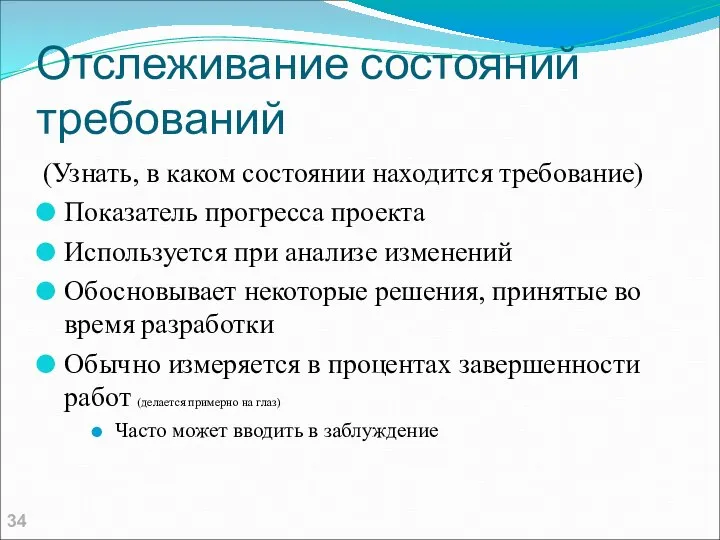 Отслеживание состояний требований

(Узнать, в каком состоянии находится требование)

Показатель прогресса проекта

Используется при анализе изменений

Обосновывает некоторые решения, принятые во время разработки

Обычно измеряется в процентах завершенности работ (делается примерно на глаз)

Часто может вводить в заблуждение

34